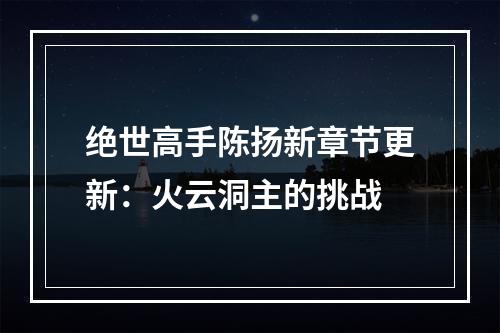 绝世高手陈扬新章节更新：火云洞主的挑战